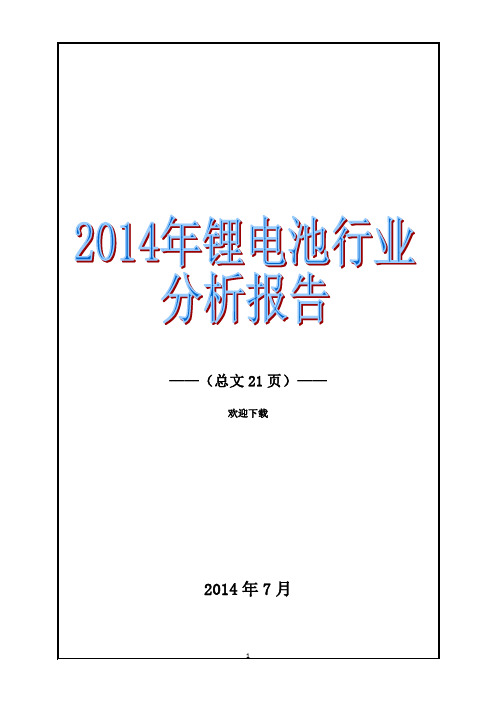 2014年锂电池行业分析报告

——（总文 21 页）——

欢迎下载

2014 年 7 月

1